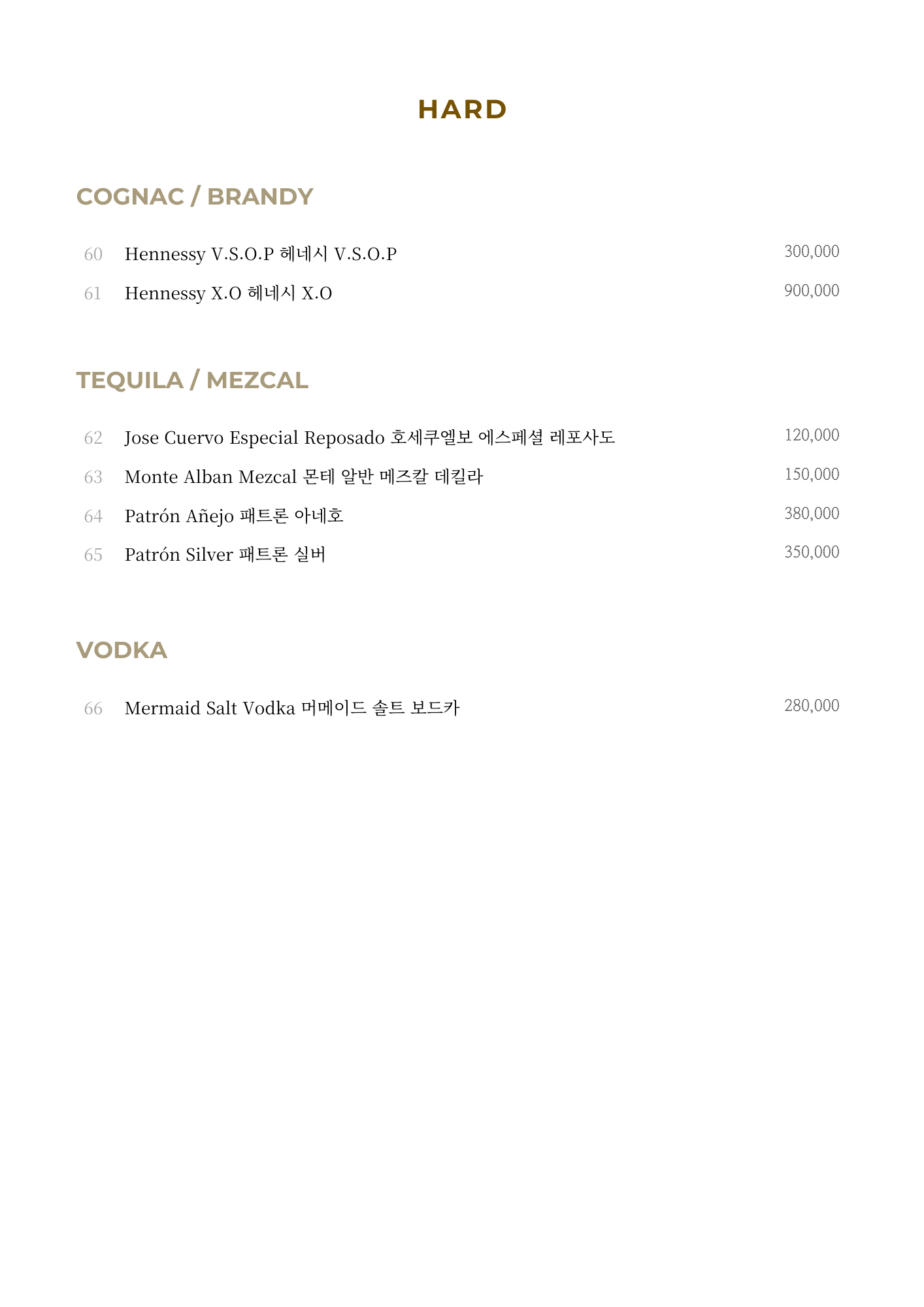 HARD

COGNAC / BRANDY

60 Hennessy V.S.O.P 헤네시 V.S.O.P 300,000

61 Hennessy X.O 헤네시 X.O 900,000

TEQUILA / MEZCAL

62 Jose Cuervo Especial Reposado 호세쿠엘보 에스페셜 레포사도 120,000

63 Monte Alban Mezcal 몬테 알반 메즈칼 데킬라 150,000

64 Patrón Añejo 패트론 아네호 380,000

65 Patrón Silver 패트론 실버 350,000

VODKA

66 Mermaid Salt Vodka 머메이드 솔트 보드카 280,000